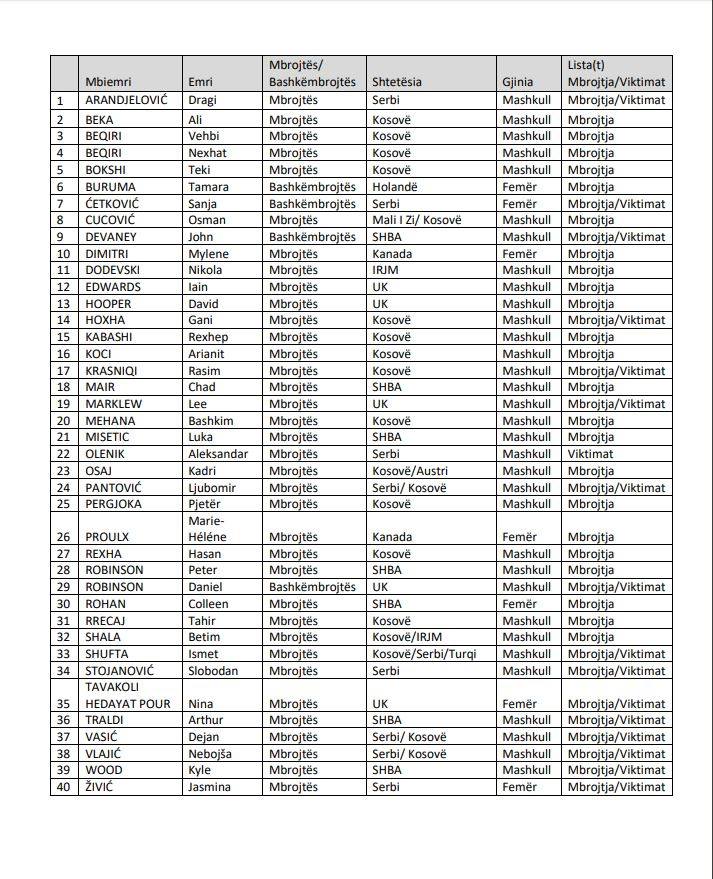 | | Mbiemri | Emri | Mbrojtës/ Bashkëmbrojtës | Shtetësia | Gjinia | Lista(t) Mbrojtja/Viktimat |
|---|---|---|---|---|---|---|
| 1 | ARANDJELOVIĆ | Dragi | Mbrojtës | Serbi | Mashkull | Mbrojtja/Viktimat |
| 2 | BEKA | Ali | Mbrojtës | Kosovë | Mashkull | Mbrojtja |
| 3 | BEQIRI | Vehbi | Mbrojtës | Kosovë | Mashkull | Mbrojtja |
| 4 | BEQIRI | Nexhat | Mbrojtës | Kosovë | Mashkull | Mbrojtja |
| 5 | BOKSHI | Teki | Mbrojtës | Kosovë | Mashkull | Mbrojtja |
| 6 | BURUMA | Tamara | Bashkëmbrojtës | Holandë | Femër | Mbrojtja |
| 7 | ĆETKOVIĆ | Sanja | Bashkëmbrojtës | Serbi | Femër | Mbrojtja/Viktimat |
| 8 | CUCOVIĆ | Osman | Mbrojtës | Mali I Zi/ Kosovë | Mashkull | Mbrojtja |
| 9 | DEVANEY | John | Bashkëmbrojtës | SHBA | Mashkull | Mbrojtja/Viktimat |
| 10 | DIMITRI | Mylene | Mbrojtës | Kanada | Femër | Mbrojtja |
| 11 | DODEVSKI | Nikola | Mbrojtës | IRJM | Mashkull | Mbrojtja |
| 12 | EDWARDS | Iain | Mbrojtës | UK | Mashkull | Mbrojtja |
| 13 | HOOPER | David | Mbrojtës | UK | Mashkull | Mbrojtja |
| 14 | HOXHA | Gani | Mbrojtës | Kosovë | Mashkull | Mbrojtja/Viktimat |
| 15 | KABASHI | Rexhep | Mbrojtës | Kosovë | Mashkull | Mbrojtja |
| 16 | KOCI | Arianit | Mbrojtës | Kosovë | Mashkull | Mbrojtja |
| 17 | KRASNIQI | Rasim | Mbrojtës | Kosovë | Mashkull | Mbrojtja/Viktimat |
| 18 | MAIR | Chad | Mbrojtës | SHBA | Mashkull | Mbrojtja |
| 19 | MARKLEW | Lee | Mbrojtës | UK | Mashkull | Mbrojtja/Viktimat |
| 20 | MEHANA | Bashkim | Mbrojtës | Kosovë | Mashkull | Mbrojtja |
| 21 | MISETIC | Luka | Mbrojtës | SHBA | Mashkull | Mbrojtja |
| 22 | OLENIK | Aleksandar | Mbrojtës | Serbi | Mashkull | Viktimat |
| 23 | OSAJ | Kadri | Mbrojtës | Kosovë/Austri | Mashkull | Mbrojtja |
| 24 | PANTOVIĆ | Ljubomir | Mbrojtës | Serbi/ Kosovë | Mashkull | Mbrojtja/Viktimat |
| 25 | PERGJOKA | Pjetër | Mbrojtës | Kosovë | Mashkull | Mbrojtja |
| 26 | PROULX | Marie-Héléne | Mbrojtës | Kanada | Femër | Mbrojtja |
| 27 | REXHA | Hasan | Mbrojtës | Kosovë | Mashkull | Mbrojtja |
| 28 | ROBINSON | Peter | Mbrojtës | SHBA | Mashkull | Mbrojtja |
| 29 | ROBINSON | Daniel | Bashkëmbrojtës | UK | Mashkull | Mbrojtja/Viktimat |
| 30 | ROHAN | Colleen | Mbrojtës | SHBA | Femër | Mbrojtja |
| 31 | RRECAJ | Tahir | Mbrojtës | Kosovë | Mashkull | Mbrojtja |
| 32 | SHALA | Betim | Mbrojtës | Kosovë/IRJM | Mashkull | Mbrojtja |
| 33 | SHUFTA | Ismet | Mbrojtës | Kosovë/Serbi/Turqi | Mashkull | Mbrojtja/Viktimat |
| 34 | STOJANOVIĆ | Slobodan | Mbrojtës | Serbi | Mashkull | Mbrojtja/Viktimat |
| 35 | TAVAKOLI HEDAYAT POUR | Nina | Mbrojtës | UK | Femër | Mbrojtja/Viktimat |
| 36 | TRALDI | Arthur | Mbrojtës | SHBA | Mashkull | Mbrojtja/Viktimat |
| 37 | VASIĆ | Dejan | Mbrojtës | Serbi/ Kosovë | Mashkull | Mbrojtja/Viktimat |
| 38 | VLAJIĆ | Nebojša | Mbrojtës | Serbi/ Kosovë | Mashkull | Mbrojtja/Viktimat |
| 39 | WOOD | Kyle | Mbrojtës | SHBA | Mashkull | Mbrojtja/Viktimat |
| 40 | ŽIVIĆ | Jasmina | Mbrojtës | Serbi | Femër | Mbrojtja/Viktimat |